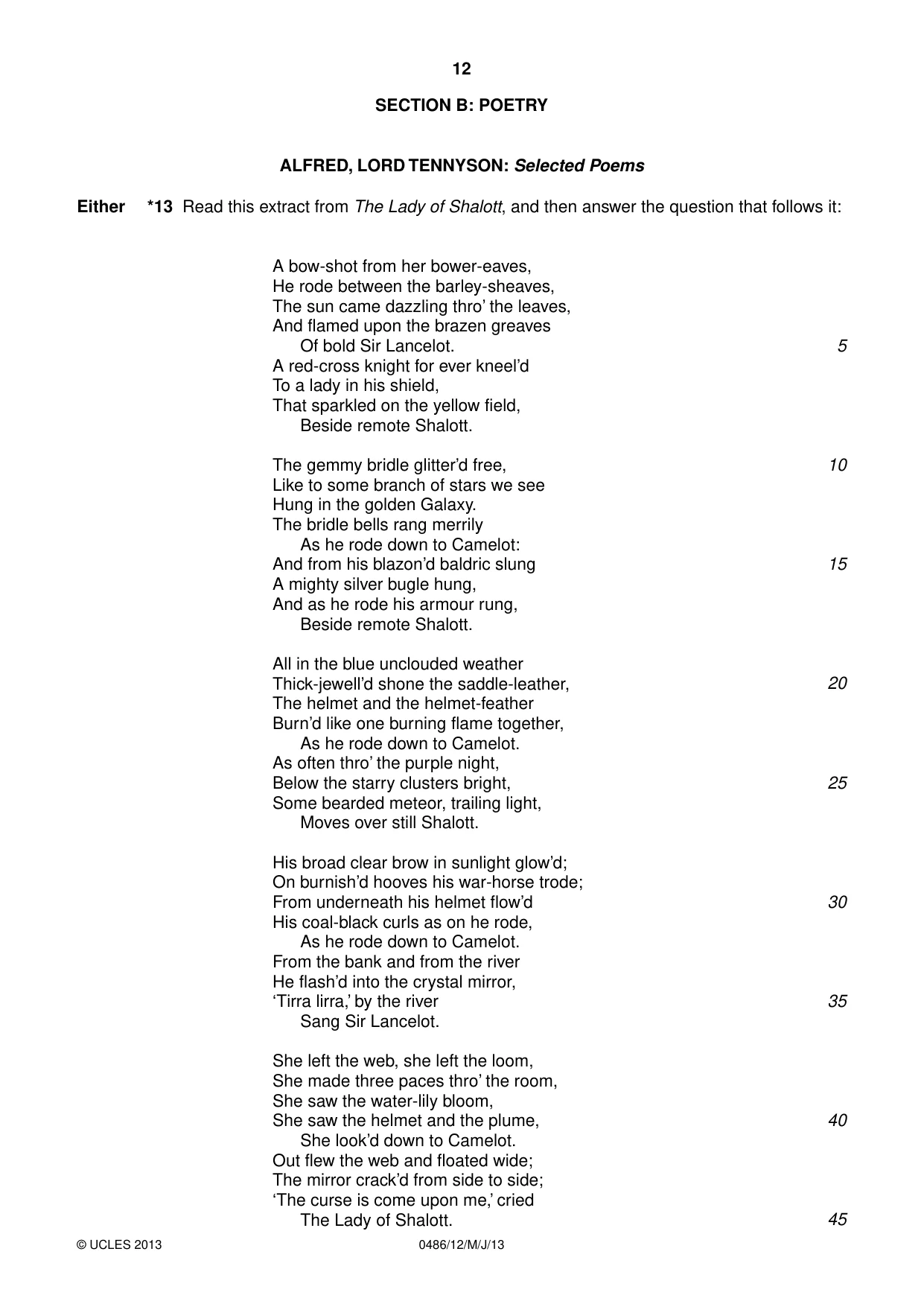 12

SECTION B: POETRY

ALFRED, LORD TENNYSON: Selected Poems

Either *13 Read this extract from The Lady of Shalott, and then answer the question that follows it:

A bow-shot from her bower-eaves,
He rode between the barley-sheaves,
The sun came dazzling thro' the leaves,
And flamed upon the brazen greaves
Of bold Sir Lancelot. 5
A red-cross knight for ever kneel'd
To a lady in his shield,
That sparkled on the yellow field,
Beside remote Shalott.

The gemmy bridle glitter'd free, 10
Like to some branch of stars we see
Hung in the golden Galaxy.
The bridle bells rang merrily
As he rode down to Camelot:
And from his blazon'd baldric slung 15
A mighty silver bugle hung,
And as he rode his armour rung,
Beside remote Shalott.

All in the blue unclouded weather
Thick-jewell'd shone the saddle-leather, 20
The helmet and the helmet-feather
Burn'd like one burning flame together,
As he rode down to Camelot.
As often thro' the purple night,
Below the starry clusters bright, 25
Some bearded meteor, trailing light,
Moves over still Shalott.

His broad clear brow in sunlight glow'd;
On burnish'd hooves his war-horse trode;
From underneath his helmet flow'd 30
His coal-black curls as on he rode,
As he rode down to Camelot.
From the bank and from the river
He flash'd into the crystal mirror,
'Tirra lirra,' by the river 35
Sang Sir Lancelot.

She left the web, she left the loom,
She made three paces thro' the room,
She saw the water-lily bloom,
She saw the helmet and the plume, 40
She look'd down to Camelot.
Out flew the web and floated wide;
The mirror crack'd from side to side;
'The curse is come upon me,' cried
The Lady of Shalott. 45

© UCLES 2013 0486/12/M/J/13